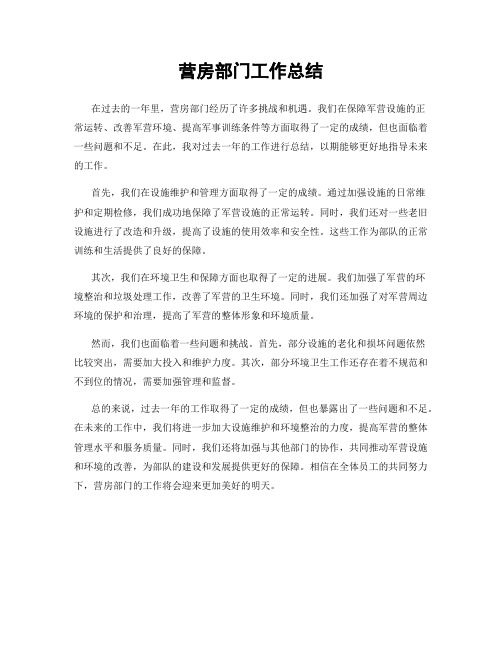 营房部门工作总结

在过去的一年里，营房部门经历了许多挑战和机遇。我们在保障军营设施的正常运转、改善军营环境、提高军事训练条件等方面取得了一定的成绩，但也面临着一些问题和不足。在此，我对过去一年的工作进行总结，以期能够更好地指导未来的工作。

首先，我们在设施维护和管理方面取得了一定的成绩。通过加强设施的日常维护和定期检修，我们成功地保障了军营设施的正常运转。同时，我们还对一些老旧设施进行了改造和升级，提高了设施的使用效率和安全性。这些工作为部队的正常训练和生活提供了良好的保障。

其次，我们在环境卫生和保障方面也取得了一定的进展。我们加强了军营的环境整治和垃圾处理工作，改善了军营的卫生环境。同时，我们还加强了对军营周边环境的保护和治理，提高了军营的整体形象和环境质量。

然而，我们也面临着一些问题和挑战。首先，部分设施的老化和损坏问题依然比较突出，需要加大投入和维护力度。其次，部分环境卫生工作还存在着不规范和不到位的情况，需要加强管理和监督。

总的来说，过去一年的工作取得了一定的成绩，但也暴露出了一些问题和不足。在未来的工作中，我们将进一步加大设施维护和环境整治的力度，提高军营的整体管理水平和服务质量。同时，我们还将加强与其他部门的协作，共同推动军营设施和环境的改善，为部队的建设和发展提供更好的保障。相信在全体员工的共同努力下，营房部门的工作将会迎来更加美好的明天。